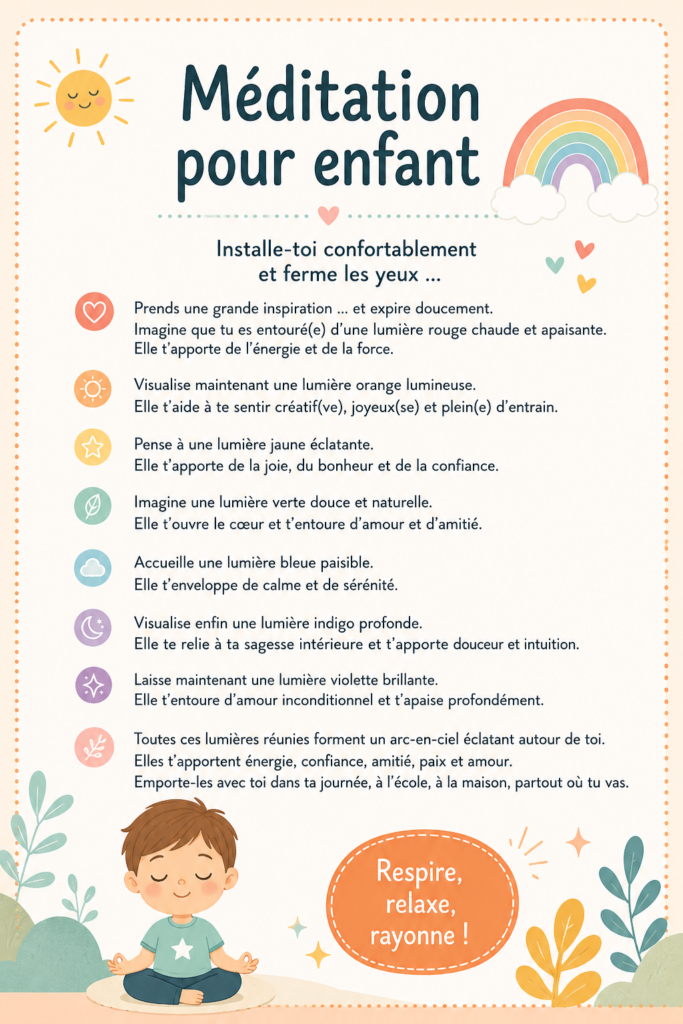 Méditation pour enfant

Installe-toi confortablement et ferme les yeux ...

Prends une grande inspiration ... et expire doucement. Imagine que tu es entouré(e) d'une lumière rouge chaude et apaisante. Elle t'apporte de l'énergie et de la force.

Visualise maintenant une lumière orange lumineuse. Elle t'aide à te sentir créatif(ve), joyeux(se) et plein(e) d'entrain.

Pense à une lumière jaune éclatante. Elle t'apporte de la joie, du bonheur et de la confiance.

Imagine une lumière verte douce et naturelle. Elle t'ouvre le cœur et t'entoure d'amour et d'amitié.

Accueille une lumière bleue paisible. Elle t'enveloppe de calme et de sérénité.

Visualise enfin une lumière indigo profonde. Elle te relie à ta sagesse intérieure et t'apporte douceur et intuition.

Laisse maintenant une lumière violette brillante. Elle t'entoure d'amour inconditionnel et t'apaise profondément.

Toutes ces lumières réunies forment un arc-en-ciel éclatant autour de toi. Elles t'apportent énergie, confiance, amitié, paix et amour. Emporte-les avec toi dans ta journée, à l'école, à la maison, partout où tu vas.

Respire, relaxe, rayonne !